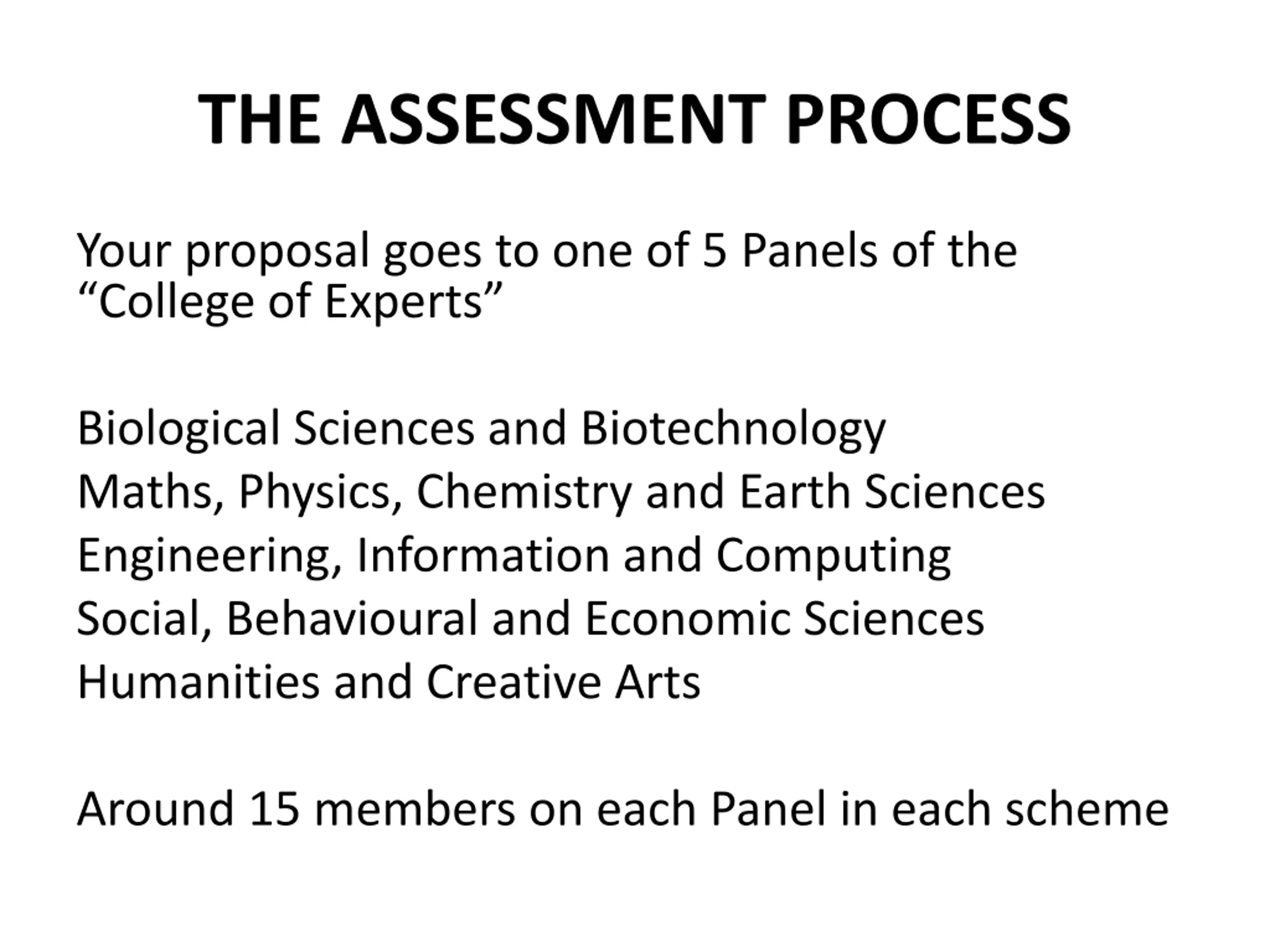 THE ASSESSMENT PROCESS

Your proposal goes to one of 5 Panels of the “College of Experts”

Biological Sciences and Biotechnology
Maths, Physics, Chemistry and Earth Sciences
Engineering, Information and Computing
Social, Behavioural and Economic Sciences
Humanities and Creative Arts

Around 15 members on each Panel in each scheme